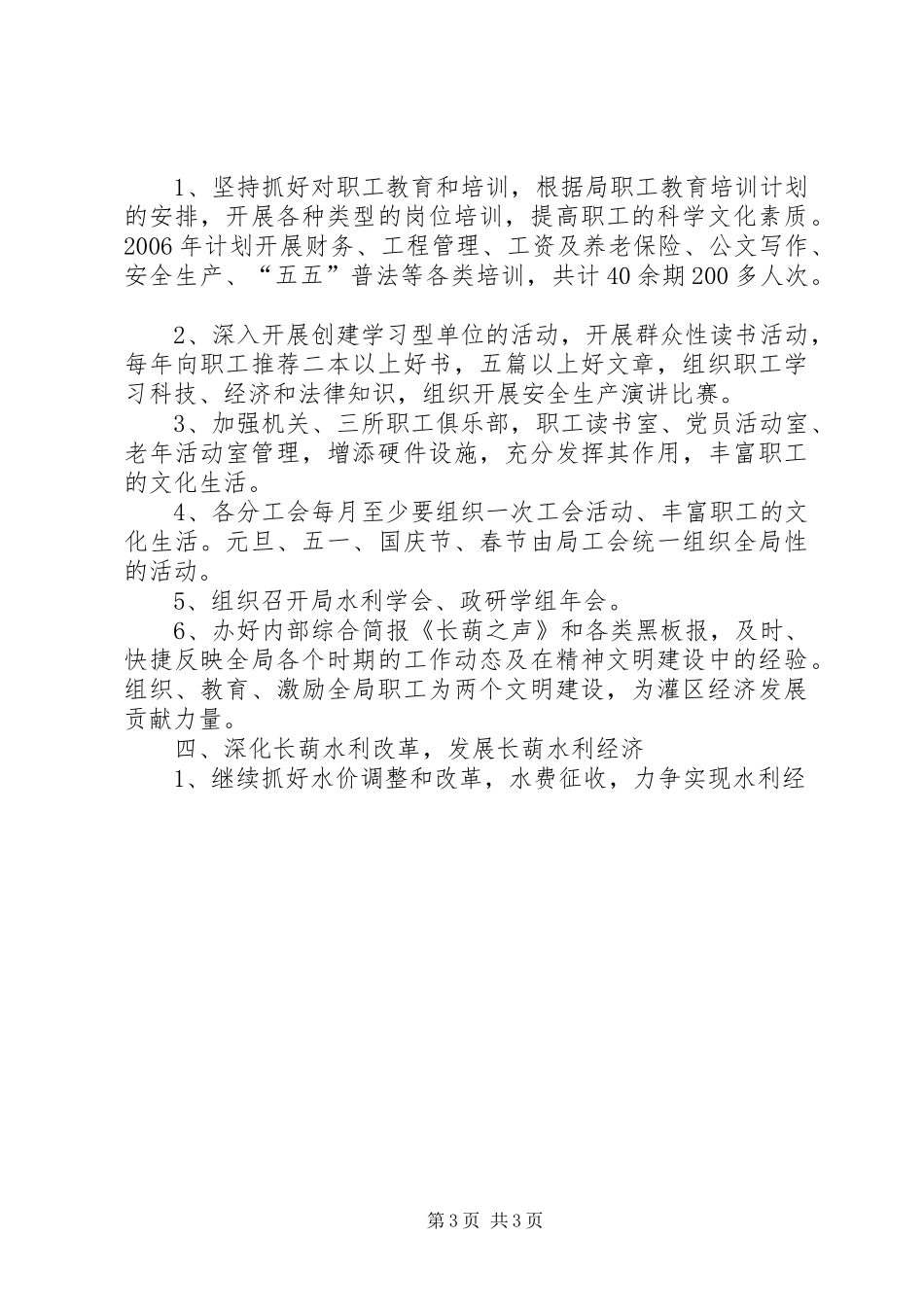 1、坚持抓好对职工教育和培训，根据局职工教育培训计划的安排，开展各种类型的岗位培训，提高职工的科学文化素质。2006年计划开展财务、工程管理、工资及养老保险、公文写作、安全生产、“五五”普法等各类培训，共计40余期200多人次。

2、深入开展创建学习型单位的活动，开展群众性读书活动，每年向职工推荐二本以上好书，五篇以上好文章，组织职工学习科技、经济和法律知识，组织开展安全生产演讲比赛。

3、加强机关、三所职工俱乐部，职工读书室、党员活动室、老年活动室管理，增添硬件设施，充分发挥其作用，丰富职工的文化生活。

4、各分工会每月至少要组织一次工会活动、丰富职工的文化生活。元旦、五一、国庆节、春节由局工会统一组织全局性的活动。

5、组织召开局水利学会、政研学组年会。

6、办好内部综合简报《长葫之声》和各类黑板报，及时、快捷反映全局各个时期的工作动态及在精神文明建设中的经验。组织、教育、激励全局职工为两个文明建设，为灌区经济发展贡献力量。

四、深化长葫水利改革，发展长葫水利经济

1、继续抓好水价调整和改革，水费征收，力争实现水利经

第3页 共3页